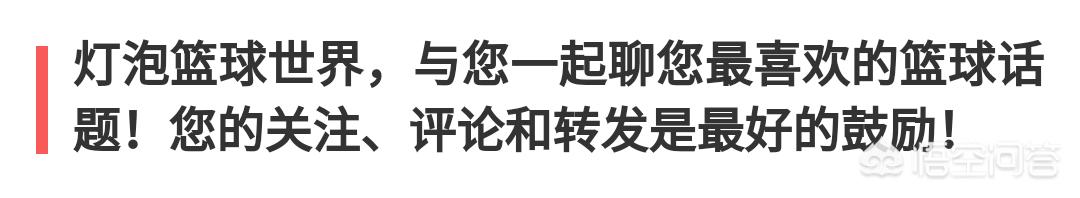 灯泡篮球世界，与您一起聊您最喜欢的篮球话题！您的关注、评论和转发是最好的鼓励！

悟空问答